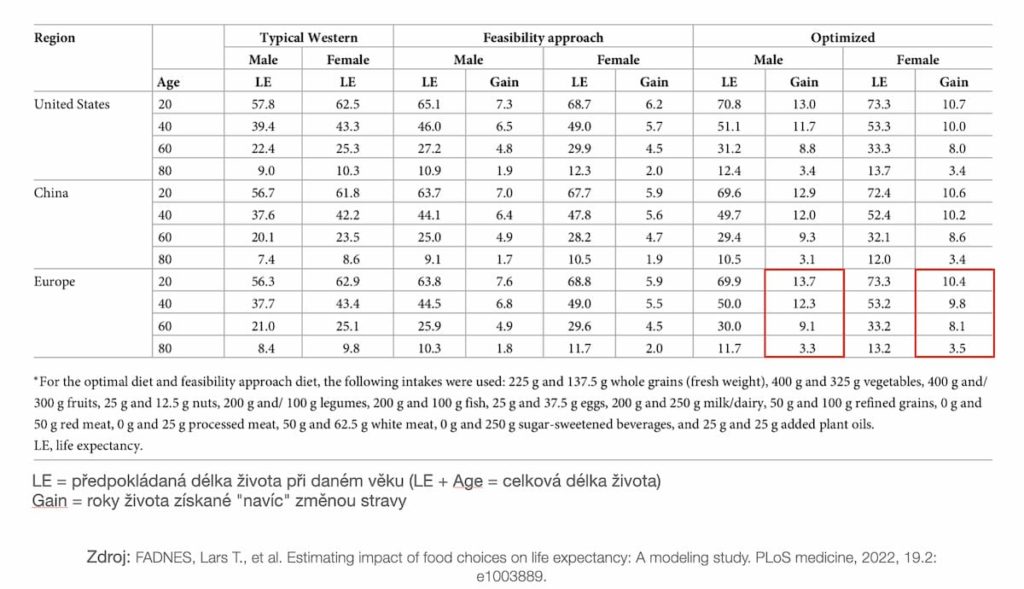 | Region | | Typical Western | | Feasibility approach | | | | Optimized | | | |
|---|---|---|---|---|---|---|---|---|---|---|---|
| | | Male | Female | Male | | Female | | Male | | Female | |
| | Age | LE | LE | LE | Gain | LE | Gain | LE | Gain | LE | Gain |
| United States | 20 | 57.8 | 62.5 | 65.1 | 7.3 | 68.7 | 6.2 | 70.8 | 13.0 | 73.3 | 10.7 |
| | 40 | 39.4 | 43.3 | 46.0 | 6.5 | 49.0 | 5.7 | 51.1 | 11.7 | 53.3 | 10.0 |
| | 60 | 22.4 | 25.3 | 27.2 | 4.8 | 29.9 | 4.5 | 31.2 | 8.8 | 33.3 | 8.0 |
| | 80 | 9.0 | 10.3 | 10.9 | 1.9 | 12.3 | 2.0 | 12.4 | 3.4 | 13.7 | 3.4 |
| China | 20 | 56.7 | 61.8 | 63.7 | 7.0 | 67.7 | 5.9 | 69.6 | 12.9 | 72.4 | 10.6 |
| | 40 | 37.6 | 42.2 | 44.1 | 6.4 | 47.8 | 5.6 | 49.7 | 12.0 | 52.4 | 10.2 |
| | 60 | 20.1 | 23.5 | 25.0 | 4.9 | 28.2 | 4.7 | 29.4 | 9.3 | 32.1 | 8.6 |
| | 80 | 7.4 | 8.6 | 9.1 | 1.7 | 10.5 | 1.9 | 10.5 | 3.1 | 12.0 | 3.4 |
| Europe | 20 | 56.3 | 62.9 | 63.8 | 7.6 | 68.8 | 5.9 | 69.9 | 13.7 | 73.3 | 10.4 |
| | 40 | 37.7 | 43.4 | 44.5 | 6.8 | 49.0 | 5.5 | 50.0 | 12.3 | 53.2 | 9.8 |
| | 60 | 21.0 | 25.1 | 25.9 | 4.9 | 29.6 | 4.5 | 30.0 | 9.1 | 33.2 | 8.1 |
| | 80 | 8.4 | 9.8 | 10.3 | 1.8 | 11.7 | 2.0 | 11.7 | 3.3 | 13.2 | 3.5 |

*For the optimal diet and feasibility approach diet, the following intakes were used: 225 g and 137.5 g whole grains (fresh weight), 400 g and 325 g vegetables, 400 g and/ 300 g fruits, 25 g and 12.5 g nuts, 200 g and/ 100 g legumes, 200 g and 100 g fish, 25 g and 37.5 g eggs, 200 g and 250 g milk/dairy, 50 g and 100 g refined grains, 0 g and 50 g red meat, 0 g and 25 g processed meat, 50 g and 62.5 g white meat, 0 g and 250 g sugar-sweetened beverages, and 25 g and 25 g added plant oils.
LE, life expectancy.

LE = předpokládaná délka života při daném věku (LE + Age = celková délka života)
Gain = roky života získané "navíc" změnou stravy

Zdroj: FADNES, Lars T., et al. Estimating impact of food choices on life expectancy: A modeling study. PLoS medicine, 2022, 19.2: e1003889.